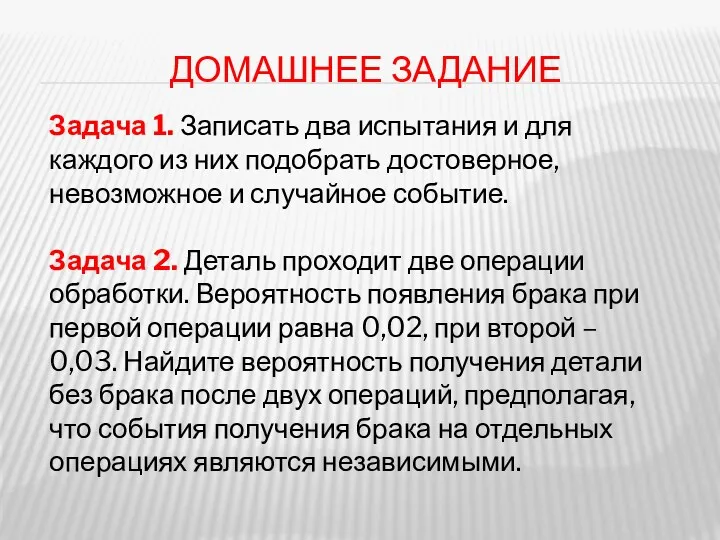 ДОМАШНЕЕ ЗАДАНИЕ

Задача 1. Записать два испытания и для каждого из них подобрать достоверное, невозможное и случайное событие.

Задача 2. Деталь проходит две операции обработки. Вероятность появления брака при первой операции равна 0,02, при второй – 0,03. Найдите вероятность получения детали без брака после двух операций, предполагая, что события получения брака на отдельных операциях являются независимыми.